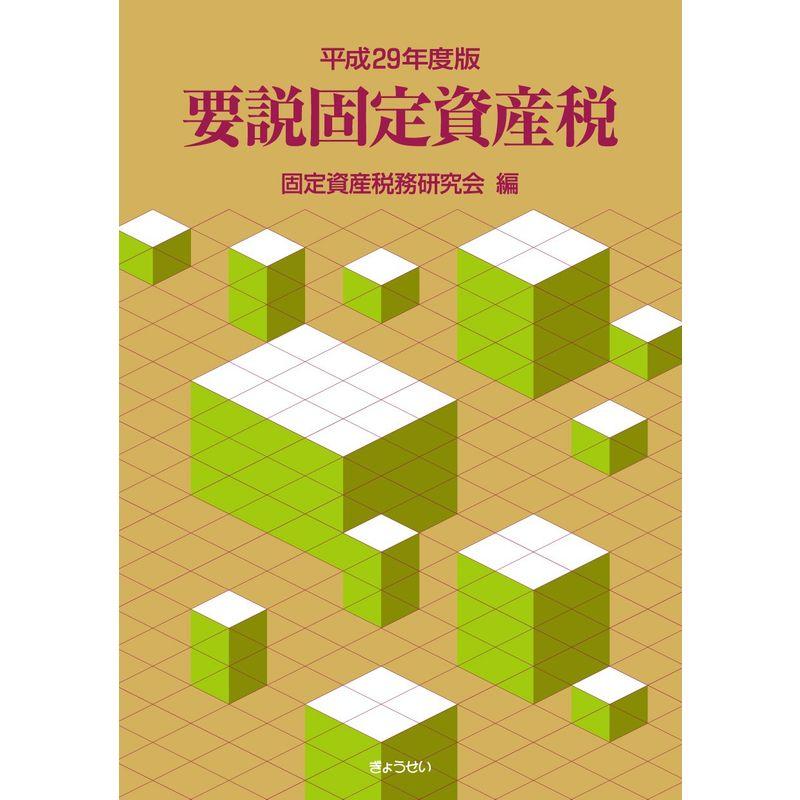 平成29年度版
要説固定資産税
固定資産税務研究会 編

ぎょうせい